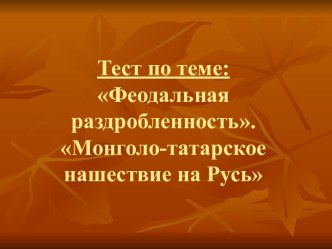 Тест по теме:
«Феодальная раздробленность».
«Монголо-татарское нашествие на Русь»